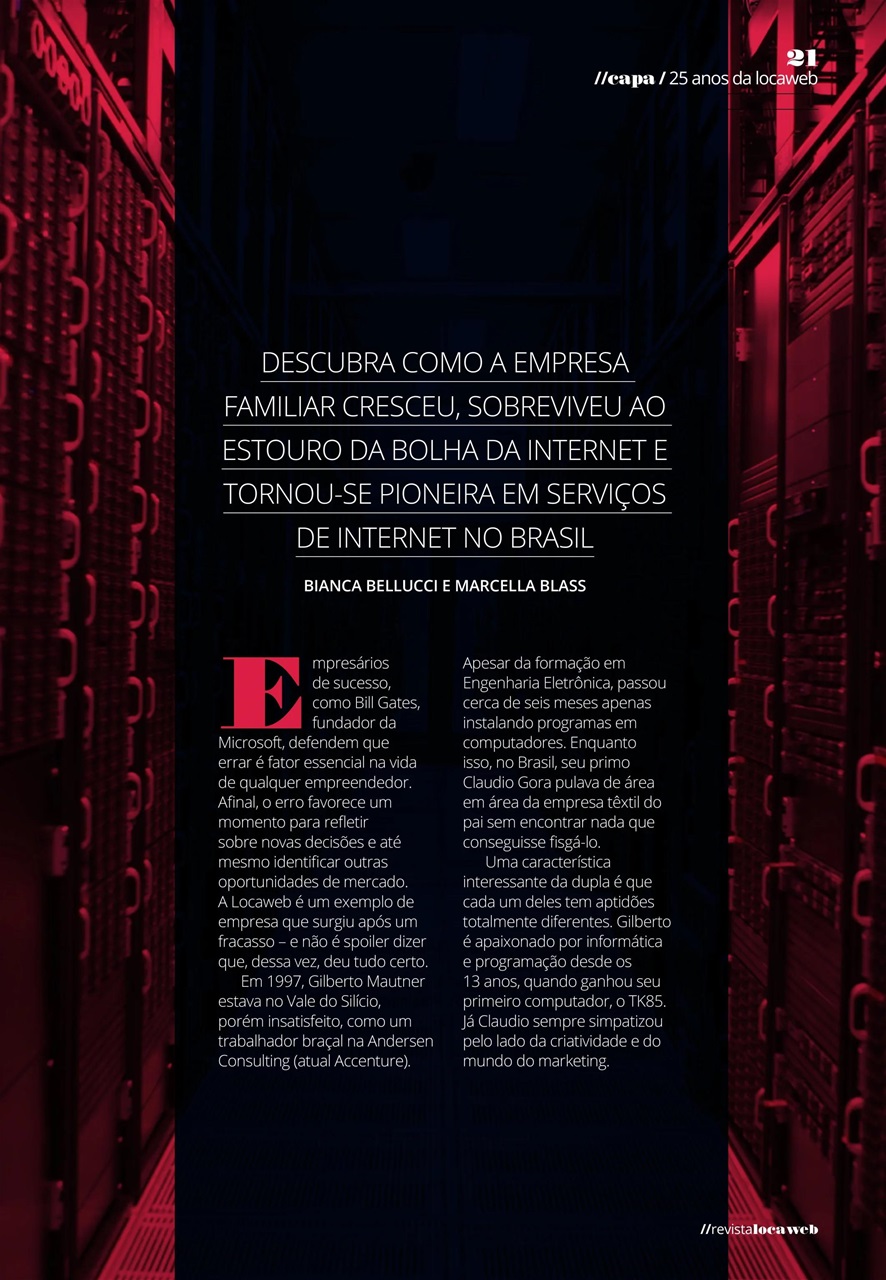 21
//capa / 25 anos da locaweb

DESCUBRA COMO A EMPRESA FAMILIAR CRESCEU, SOBREVIVEU AO ESTOURO DA BOLHA DA INTERNET E TORNOU-SE PIONEIRA EM SERVIÇOS DE INTERNET NO BRASIL

BIANCA BELLUCCI E MARCELLA BLASS

Empresários de sucesso, como Bill Gates, fundador da Microsoft, defendem que errar é fator essencial na vida de qualquer empreendedor. Afinal, o erro favorece um momento para refletir sobre novas decisões e até mesmo identificar outras oportunidades de mercado. A Locaweb é um exemplo de empresa que surgiu após um fracasso – e não é spoiler dizer que, dessa vez, deu tudo certo.

Em 1997, Gilberto Mautner estava no Vale do Silício, porém insatisfeito, como um trabalhador braçal na Andersen Consulting (atual Accenture). Apesar da formação em Engenharia Eletrônica, passou cerca de seis meses apenas instalando programas em computadores. Enquanto isso, no Brasil, seu primo Claudio Gora pulava de área em área da empresa têxtil do pai sem encontrar nada que conseguisse fisgá-lo.

Uma característica interessante da dupla é que cada um deles tem aptidões totalmente diferentes. Gilberto é apaixonado por informática e programação desde os 13 anos, quando ganhou seu primeiro computador, o TK85. Já Claudio sempre simpatizou pelo lado da criatividade e do mundo do marketing.

//revistalocaweb